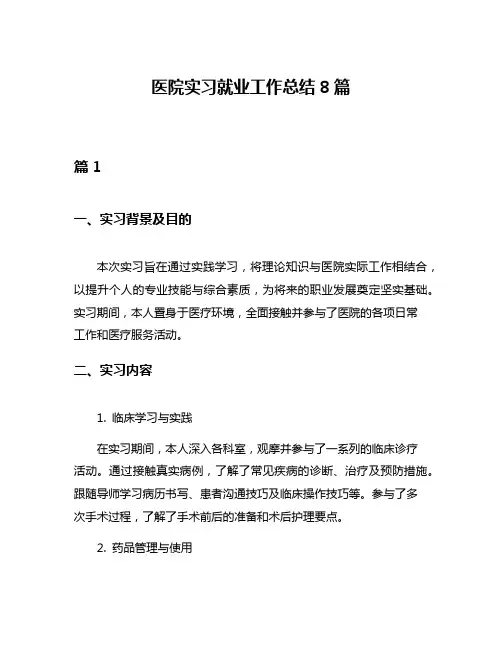 医院实习就业工作总结 8 篇

篇 1

一、实习背景及目的

本次实习旨在通过实践学习，将理论知识与医院实际工作相结合，以提升个人的专业技能与综合素质，为将来的职业发展奠定坚实基础。实习期间，本人置身于医疗环境，全面接触并参与了医院的各项日常工作和医疗服务活动。

二、实习内容

1. 临床学习与实践

在实习期间，本人深入各科室，观摩并参与了一系列的临床诊疗活动。通过接触真实病例，了解了常见疾病的诊断、治疗及预防措施。跟随导师学习病历书写、患者沟通技巧及临床操作技巧等。参与了多次手术过程，了解了手术前后的准备和术后护理要点。

2. 药品管理与使用